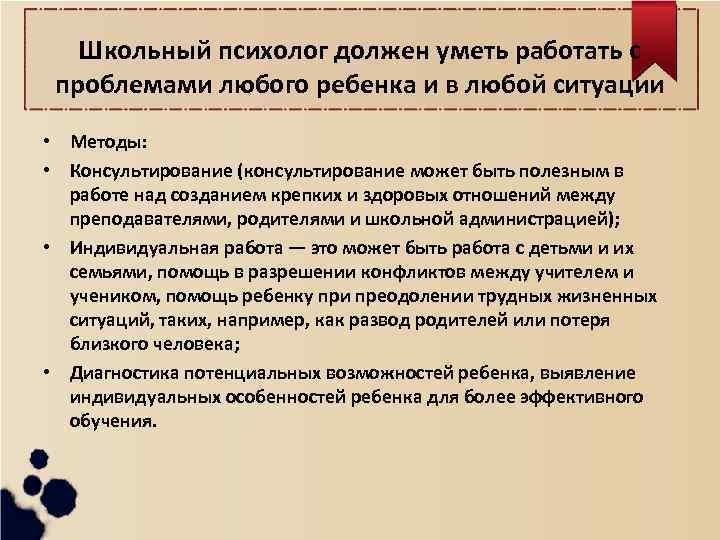 Школьный психолог должен уметь работать с проблемами любого ребенка и в любой ситуации

• Методы:
• Консультирование (консультирование может быть полезным в работе над созданием крепких и здоровых отношений между преподавателями, родителями и школьной администрацией);
• Индивидуальная работа — это может быть работа с детьми и их семьями, помощь в разрешении конфликтов между учителем и учеником, помощь ребенку при преодолении трудных жизненных ситуаций, таких, например, как развод родителей или потеря близкого человека;
• Диагностика потенциальных возможностей ребенка, выявление индивидуальных особенностей ребенка для более эффективного обучения.